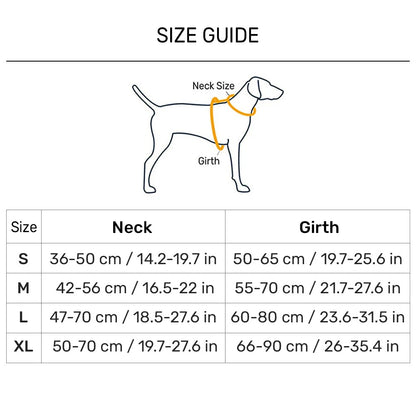 SIZE GUIDE

Neck Size

Girth

| Size | Neck | Girth |
|---|---|---|
| S | 36-50 cm / 14.2-19.7 in | 50-65 cm / 19.7-25.6 in |
| M | 42-56 cm / 16.5-22 in | 55-70 cm / 21.7-27.6 in |
| L | 47-70 cm / 18.5-27.6 in | 60-80 cm / 23.6-31.5 in |
| XL | 50-70 cm / 19.7-27.6 in | 66-90 cm / 26-35.4 in |